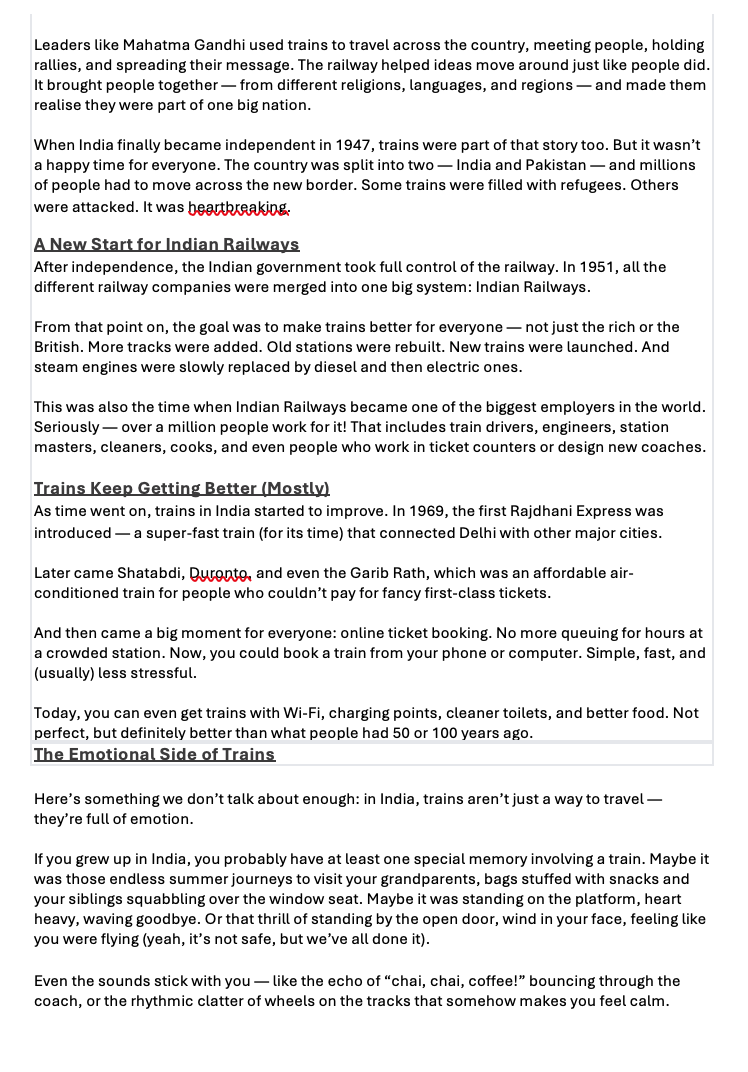 Leaders like Mahatma Gandhi used trains to travel across the country, meeting people, holding rallies, and spreading their message. The railway helped ideas move around just like people did. It brought people together — from different religions, languages, and regions — and made them realise they were part of one big nation.

When India finally became independent in 1947, trains were part of that story too. But it wasn't a happy time for everyone. The country was split into two — India and Pakistan — and millions of people had to move across the new border. Some trains were filled with refugees. Others were attacked. It was heartbreaking.

A New Start for Indian Railways

After independence, the Indian government took full control of the railway. In 1951, all the different railway companies were merged into one big system: Indian Railways.

From that point on, the goal was to make trains better for everyone — not just the rich or the British. More tracks were added. Old stations were rebuilt. New trains were launched. And steam engines were slowly replaced by diesel and then electric ones.

This was also the time when Indian Railways became one of the biggest employers in the world. Seriously — over a million people work for it! That includes train drivers, engineers, station masters, cleaners, cooks, and even people who work in ticket counters or design new coaches.

Trains Keep Getting Better (Mostly)

As time went on, trains in India started to improve. In 1969, the first Rajdhani Express was introduced — a super-fast train (for its time) that connected Delhi with other major cities.

Later came Shatabdi, Duronto, and even the Garib Rath, which was an affordable air-conditioned train for people who couldn't pay for fancy first-class tickets.

And then came a big moment for everyone: online ticket booking. No more queuing for hours at a crowded station. Now, you could book a train from your phone or computer. Simple, fast, and (usually) less stressful.

Today, you can even get trains with Wi-Fi, charging points, cleaner toilets, and better food. Not perfect, but definitely better than what people had 50 or 100 years ago.

The Emotional Side of Trains

Here's something we don't talk about enough: in India, trains aren't just a way to travel — they're full of emotion.

If you grew up in India, you probably have at least one special memory involving a train. Maybe it was those endless summer journeys to visit your grandparents, bags stuffed with snacks and your siblings squabbling over the window seat. Maybe it was standing on the platform, heart heavy, waving goodbye. Or that thrill of standing by the open door, wind in your face, feeling like you were flying (yeah, it's not safe, but we've all done it).

Even the sounds stick with you — like the echo of "chai, chai, coffee!" bouncing through the coach, or the rhythmic clatter of wheels on the tracks that somehow makes you feel calm.